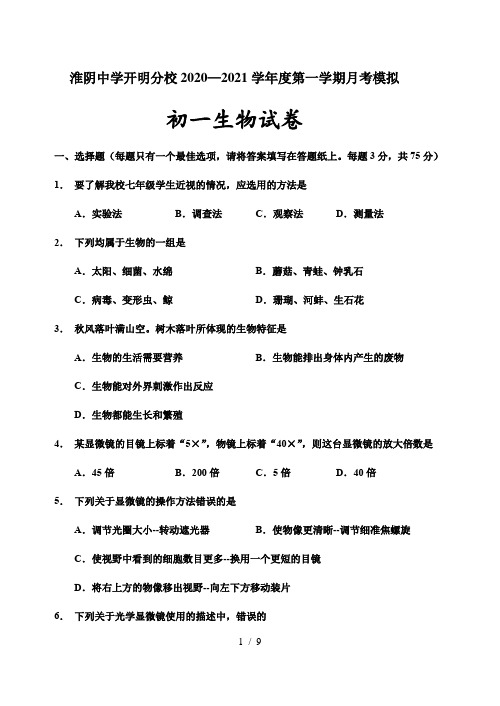 淮阴中学开明分校 2020—2021 学年度第一学期月考模拟

初一生物试卷

一、选择题（每题只有一个最佳选项，请将答案填写在答题纸上。每题 3 分，共 75 分）

1. 要了解我校七年级学生近视的情况，应选用的方法是

A．实验法　　B．调查法　　C．观察法　　D．测量法

2. 下列均属于生物的一组是

A．太阳、细菌、水绵　　B．蘑菇、青蛙、钟乳石

C．病毒、变形虫、鲸　　D．珊瑚、河蚌、生石花

3. 秋风落叶满山空。树木落叶所体现的生物特征是

A．生物的生活需要营养　　B．生物能排出身体内产生的废物

C．生物能对外界刺激作出反应

D．生物都能生长和繁殖

4. 某显微镜的目镜上标着“5×”，物镜上标着“40×”，则这台显微镜的放大倍数是

A．45 倍　　B．200 倍　　C．5 倍　　D．40 倍

5. 下列关于显微镜的操作方法错误的是

A．调节光圈大小--转动遮光器　　B．使物像更清晰--调节细准焦螺旋

C．使视野中看到的细胞数目更多--换用一个更短的目镜

D．将右上方的物像移出视野--向左下方移动装片

6. 下列关于光学显微镜使用的描述中，错误的

1 / 9